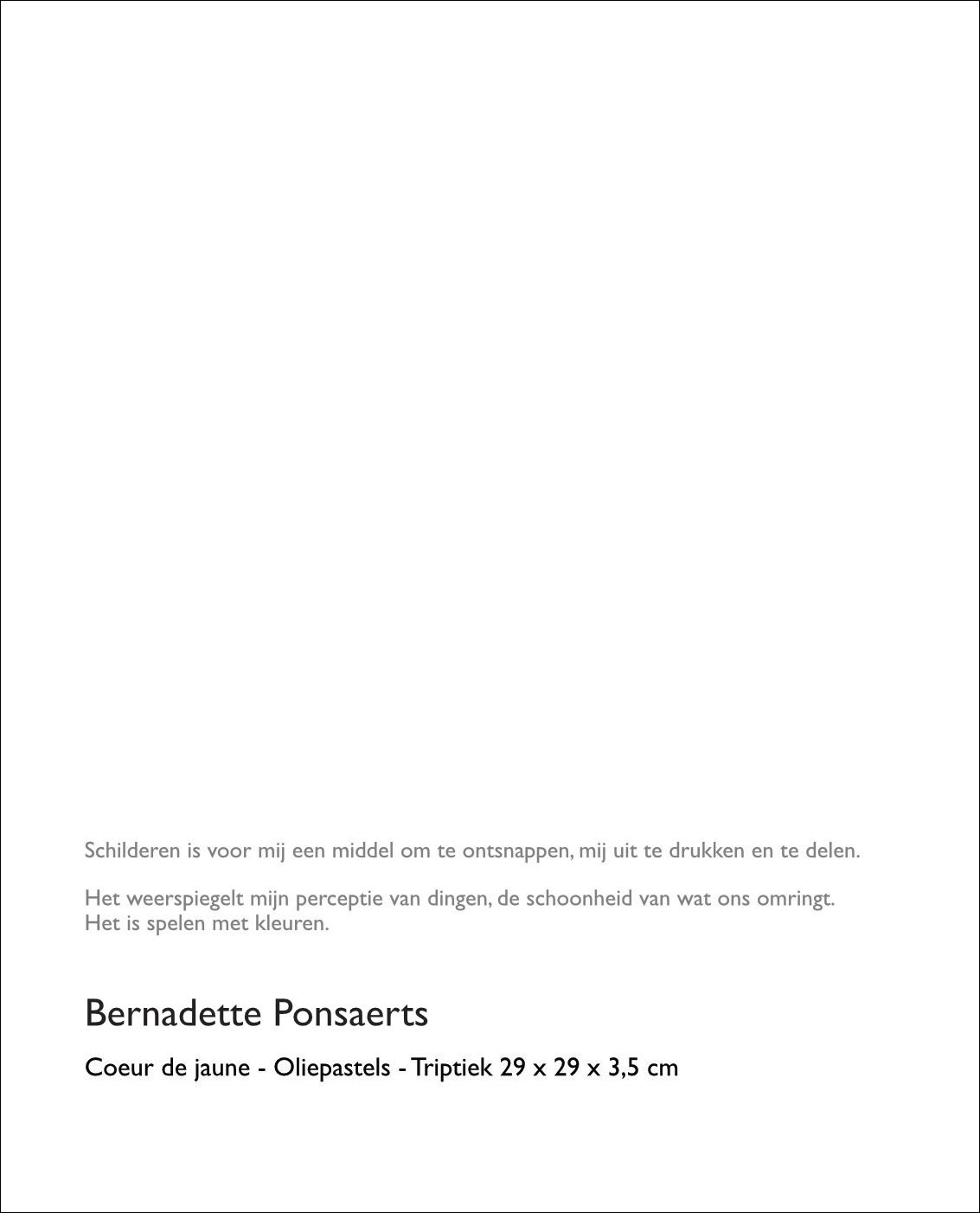 Schilderen is voor mij een middel om te ontsnappen, mij uit te drukken en te delen.

Het weerspiegelt mijn perceptie van dingen, de schoonheid van wat ons omringt.
Het is spelen met kleuren.

Bernadette Ponsaerts

Coeur de jaune - Oliepastels - Triptiek 29 x 29 x 3,5 cm